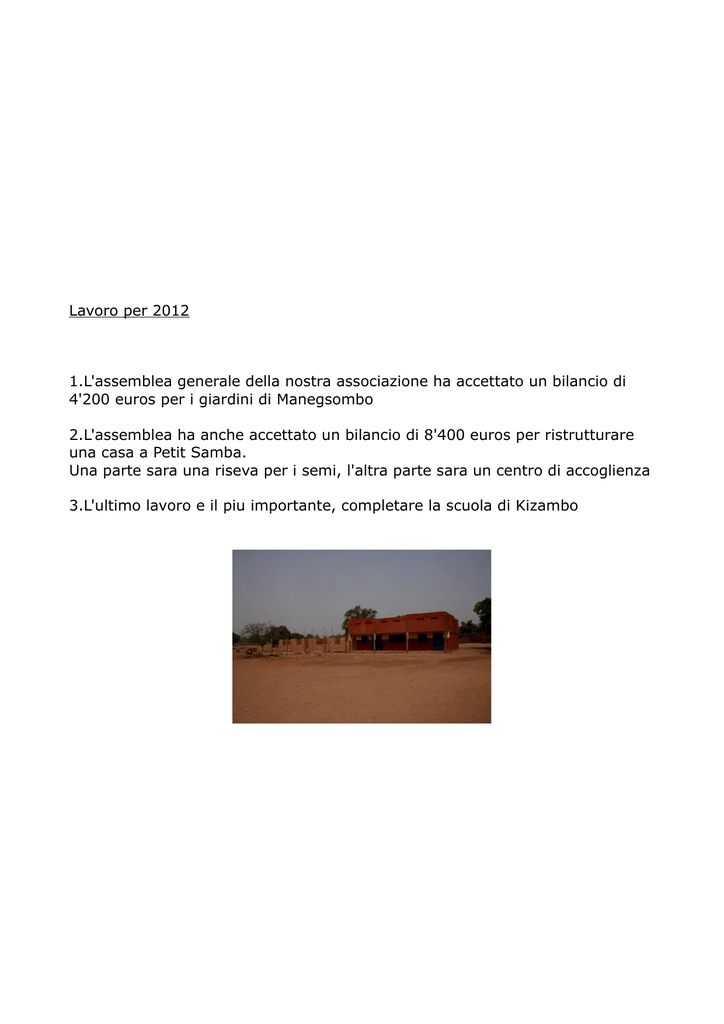 Lavoro per 2012

1.L'assemblea generale della nostra associazione ha accettato un bilancio di 4'200 euros per i giardini di Manegsombo

2.L'assemblea ha anche accettato un bilancio di 8'400 euros per ristrutturare una casa a Petit Samba.
Una parte sara una riseva per i semi, l'altra parte sara un centro di accoglienza

3.L'ultimo lavoro e il piu importante, completare la scuola di Kizambo